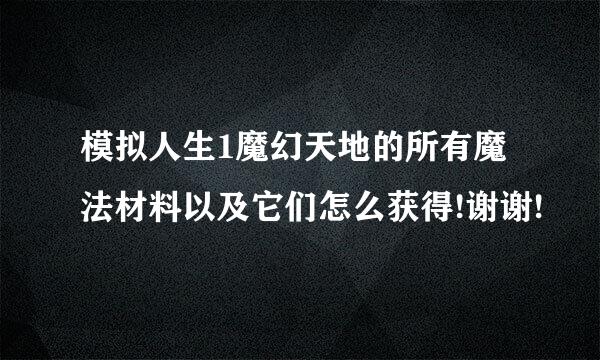 模拟人生1魔幻天地的所有魔法材料以及它们怎么获得!谢谢!